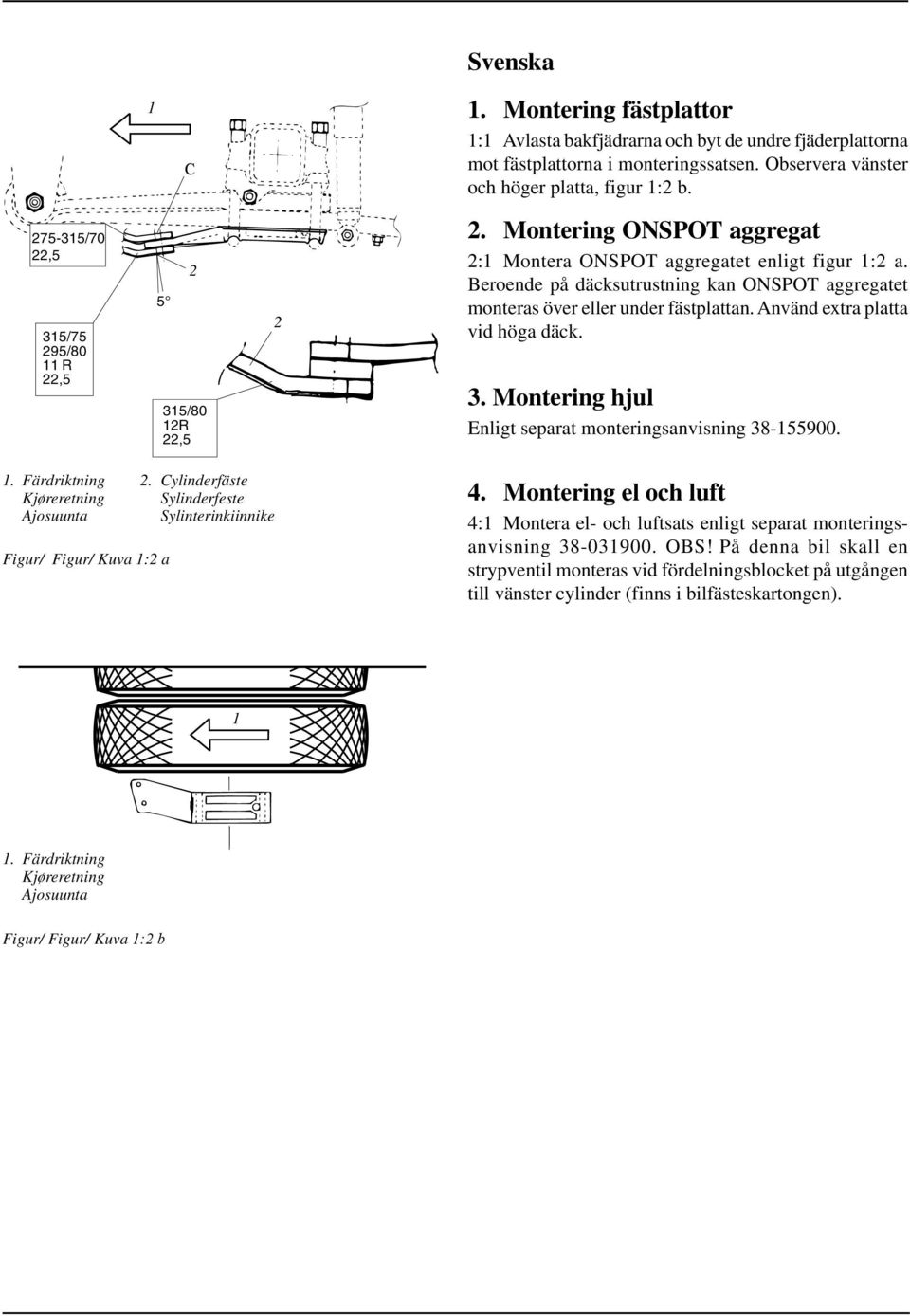 1

C

275-315/70
22,5

2

5°

2

315/75
295/80
11 R
22,5

315/80
12R
22,5

1. Färdriktning
Kjøreretning
Ajosuunta

2. Cylinderfäste
Sylinderfeste
Sylinterinkiinnike

Figur/ Figur/ Kuva 1:2 a

Svenska

1. Montering fästplattor

1:1 Avlasta bakfjädrarna och byt de undre fjäderplattorna mot fästplattorna i monteringssatsen. Observera vänster och höger platta, figur 1:2 b.

2. Montering ONSPOT aggregat

2:1 Montera ONSPOT aggregatet enligt figur 1:2 a. Beroende på däcksutrustning kan ONSPOT aggregatet monteras över eller under fästplattan. Använd extra platta vid höga däck.

3. Montering hjul

Enligt separat monteringsanvisning 38-155900.

4. Montering el och luft

4:1 Montera el- och luftsats enligt separat monteringsanvisning 38-031900. OBS! På denna bil skall en strypventil monteras vid fördelningsblocket på utgången till vänster cylinder (finns i bilfästeskartongen).

1

1. Färdriktning
Kjøreretning
Ajosuunta

Figur/ Figur/ Kuva 1:2 b